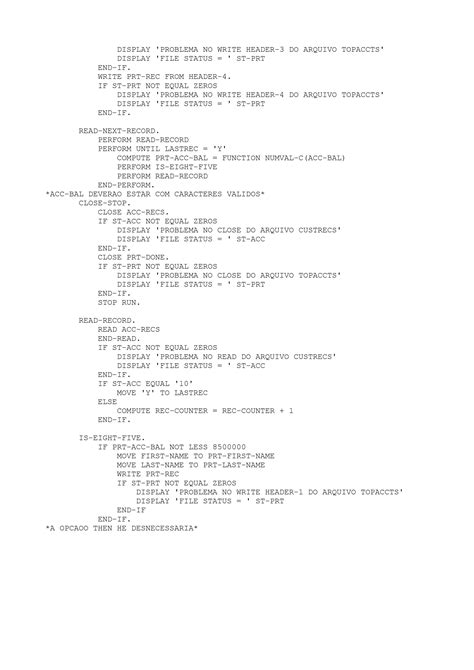 DISPLAY 'PROBLEMA NO WRITE HEADER-3 DO ARQUIVO TOPACCTS'
DISPLAY 'FILE STATUS = ' ST-PRT
END-IF.
WRITE PRT-REC FROM HEADER-4.
IF ST-PRT NOT EQUAL ZEROS
DISPLAY 'PROBLEMA NO WRITE HEADER-4 DO ARQUIVO TOPACCTS'
DISPLAY 'FILE STATUS = ' ST-PRT
END-IF.

READ-NEXT-RECORD.
PERFORM READ-RECORD
PERFORM UNTIL LASTREC = 'Y'
COMPUTE PRT-ACC-BAL = FUNCTION NUMVAL-C(ACC-BAL)
PERFORM IS-EIGHT-FIVE
PERFORM READ-RECORD
END-PERFORM.
*ACC-BAL DEVERAO ESTAR COM CARACTERES VALIDOS*
CLOSE-STOP.
CLOSE ACC-RECS.
IF ST-ACC NOT EQUAL ZEROS
DISPLAY 'PROBLEMA NO CLOSE DO ARQUIVO CUSTRECS'
DISPLAY 'FILE STATUS = ' ST-ACC
END-IF.
CLOSE PRT-DONE.
IF ST-PRT NOT EQUAL ZEROS
DISPLAY 'PROBLEMA NO CLOSE DO ARQUIVO TOPACCTS'
DISPLAY 'FILE STATUS = ' ST-PRT
END-IF.
STOP RUN.

READ-RECORD.
READ ACC-RECS
END-READ.
IF ST-ACC NOT EQUAL ZEROS
DISPLAY 'PROBLEMA NO READ DO ARQUIVO CUSTRECS'
DISPLAY 'FILE STATUS = ' ST-ACC
END-IF.
IF ST-ACC EQUAL '10'
MOVE 'Y' TO LASTREC
ELSE
COMPUTE REC-COUNTER = REC-COUNTER + 1
END-IF.

IS-EIGHT-FIVE.
IF PRT-ACC-BAL NOT LESS 8500000
MOVE FIRST-NAME TO PRT-FIRST-NAME
MOVE LAST-NAME TO PRT-LAST-NAME
WRITE PRT-REC
IF ST-PRT NOT EQUAL ZEROS
DISPLAY 'PROBLEMA NO WRITE HEADER-1 DO ARQUIVO TOPACCTS'
DISPLAY 'FILE STATUS = ' ST-PRT
END-IF
END-IF.
*A OPCAOO THEN HE DESNECESSARIA*